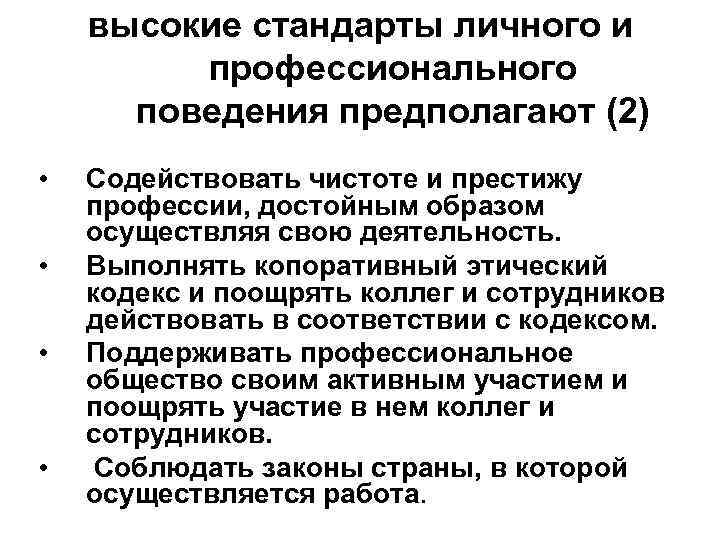 высокие стандарты личного и профессионального поведения предполагают (2)

• Содействовать чистоте и престижу профессии, достойным образом осуществляя свою деятельность.
• Выполнять копоративный этический кодекс и поощрять коллег и сотрудников действовать в соответствии с кодексом.
• Поддерживать профессиональное общество своим активным участием и поощрять участие в нем коллег и сотрудников.
• Соблюдать законы страны, в которой осуществляется работа.